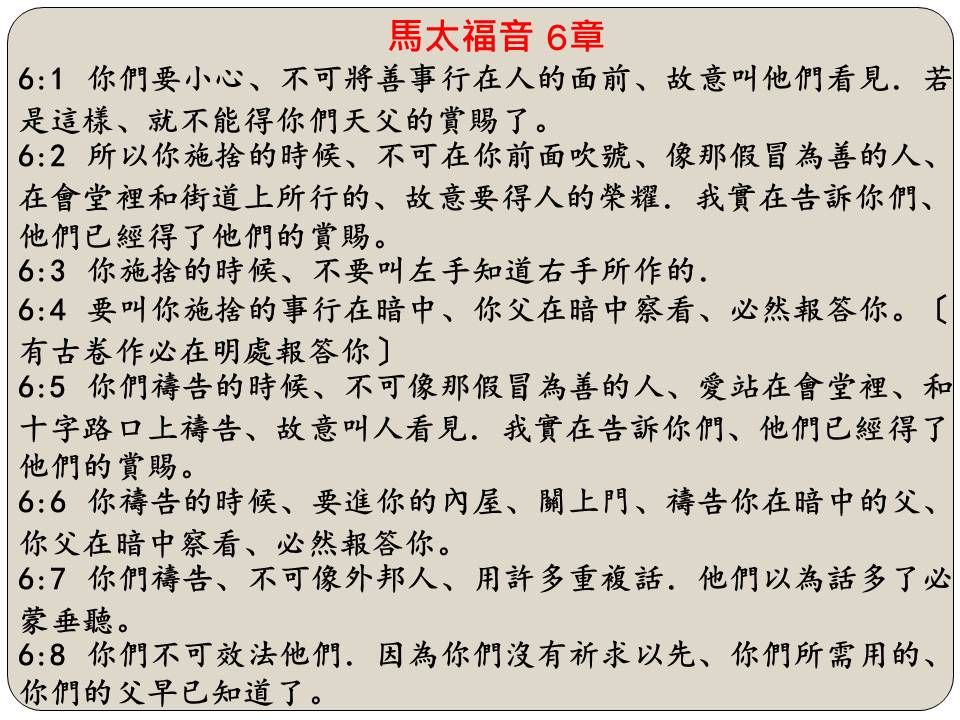 馬太福音 6章

6:1 你們要小心、不可將善事行在人的面前、故意叫他們看見．若是這樣、就不能得你們天父的賞賜了。

6:2 所以你施捨的時候、不可在你前面吹號、像那假冒為善的人、在會堂裡和街道上所行的、故意要得人的榮耀．我實在告訴你們、他們已經得了他們的賞賜。

6:3 你施捨的時候、不要叫左手知道右手所作的．

6:4 要叫你施捨的事行在暗中、你父在暗中察看、必然報答你。〔有古卷作必在明處報答你〕

6:5 你們禱告的時候、不可像那假冒為善的人、愛站在會堂裡、和十字路口上禱告、故意叫人看見．我實在告訴你們、他們已經得了他們的賞賜。

6:6 你禱告的時候、要進你的內屋、關上門、禱告你在暗中的父、你父在暗中察看、必然報答你。

6:7 你們禱告、不可像外邦人、用許多重複話．他們以為話多了必蒙垂聽。

6:8 你們不可效法他們．因為你們沒有祈求以先、你們所需用的、你們的父早已知道了。